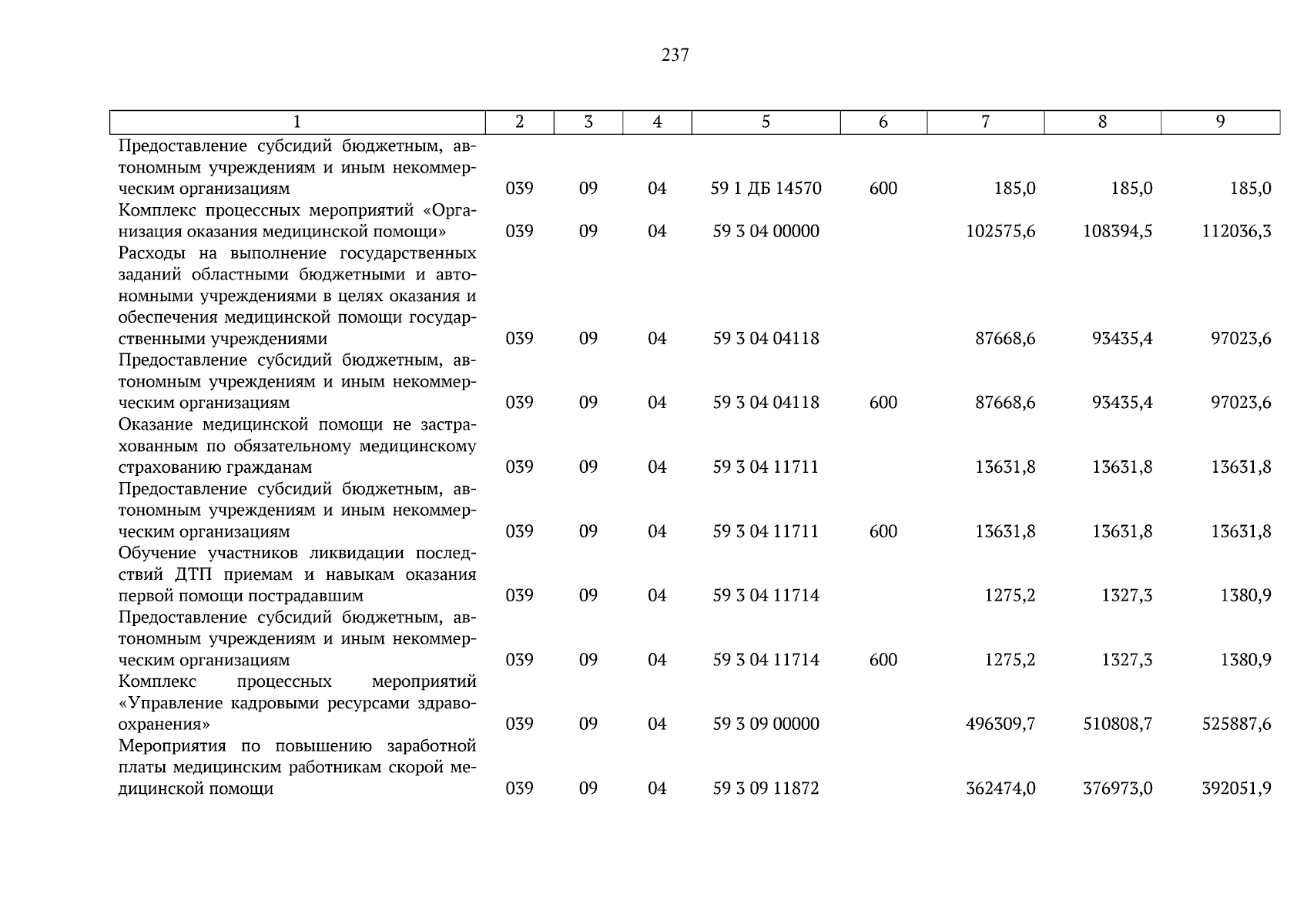 237

| 1 | 2 | 3 | 4 | 5 | 6 | 7 | 8 | 9 |
|---|---|---|---|---|---|---|---|---|
| Предоставление субсидий бюджетным, автономным учреждениям и иным некоммерческим организациям | 039 | 09 | 04 | 59 1 ДБ 14570 | 600 | 185,0 | 185,0 | 185,0 |
| Комплекс процессных мероприятий «Организация оказания медицинской помощи» | 039 | 09 | 04 | 59 3 04 00000 | | 102575,6 | 108394,5 | 112036,3 |
| Расходы на выполнение государственных заданий областными бюджетными и автономными учреждениями в целях оказания и обеспечения медицинской помощи государственными учреждениями | 039 | 09 | 04 | 59 3 04 04118 | | 87668,6 | 93435,4 | 97023,6 |
| Предоставление субсидий бюджетным, автономным учреждениям и иным некоммерческим организациям | 039 | 09 | 04 | 59 3 04 04118 | 600 | 87668,6 | 93435,4 | 97023,6 |
| Оказание медицинской помощи не застрахованным по обязательному медицинскому страхованию гражданам | 039 | 09 | 04 | 59 3 04 11711 | | 13631,8 | 13631,8 | 13631,8 |
| Предоставление субсидий бюджетным, автономным учреждениям и иным некоммерческим организациям | 039 | 09 | 04 | 59 3 04 11711 | 600 | 13631,8 | 13631,8 | 13631,8 |
| Обучение участников ликвидации последствий ДТП приемам и навыкам оказания первой помощи пострадавшим | 039 | 09 | 04 | 59 3 04 11714 | | 1275,2 | 1327,3 | 1380,9 |
| Предоставление субсидий бюджетным, автономным учреждениям и иным некоммерческим организациям | 039 | 09 | 04 | 59 3 04 11714 | 600 | 1275,2 | 1327,3 | 1380,9 |
| Комплекс процессных мероприятий «Управление кадровыми ресурсами здравоохранения» | 039 | 09 | 04 | 59 3 09 00000 | | 496309,7 | 510808,7 | 525887,6 |
| Мероприятия по повышению заработной платы медицинским работникам скорой медицинской помощи | 039 | 09 | 04 | 59 3 09 11872 | | 362474,0 | 376973,0 | 392051,9 |